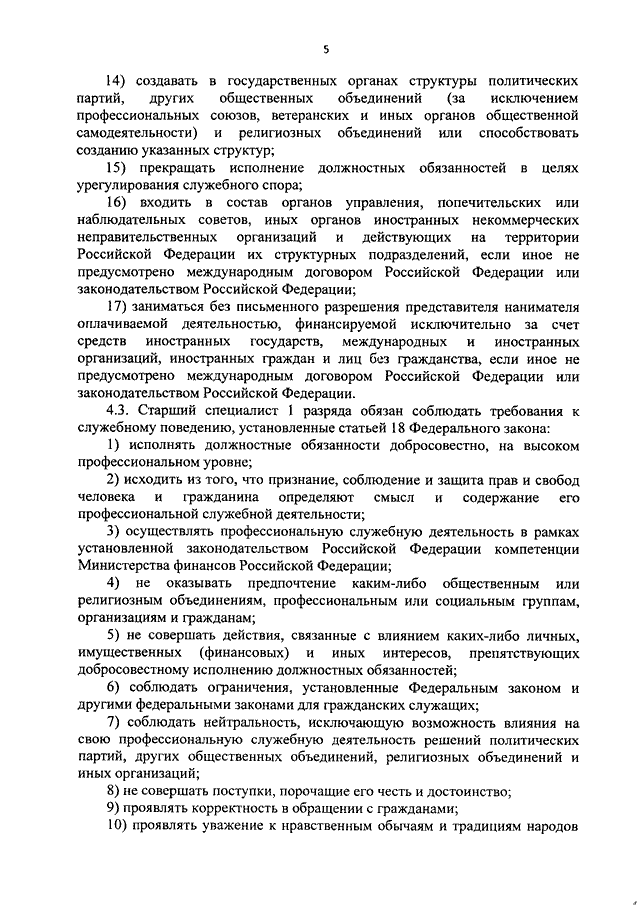 5

14) создавать в государственных органах структуры политических партий, других общественных объединений (за исключением профессиональных союзов, ветеранских и иных органов общественной самодеятельности) и религиозных объединений или способствовать созданию указанных структур;

15) прекращать исполнение должностных обязанностей в целях урегулирования служебного спора;

16) входить в состав органов управления, попечительских или наблюдательных советов, иных органов иностранных некоммерческих неправительственных организаций и действующих на территории Российской Федерации их структурных подразделений, если иное не предусмотрено международным договором Российской Федерации или законодательством Российской Федерации;

17) заниматься без письменного разрешения представителя нанимателя оплачиваемой деятельностью, финансируемой исключительно за счет средств иностранных государств, международных и иностранных организаций, иностранных граждан и лиц без гражданства, если иное не предусмотрено международным договором Российской Федерации или законодательством Российской Федерации.

4.3. Старший специалист 1 разряда обязан соблюдать требования к служебному поведению, установленные статьей 18 Федерального закона:

1) исполнять должностные обязанности добросовестно, на высоком профессиональном уровне;

2) исходить из того, что признание, соблюдение и защита прав и свобод человека и гражданина определяют смысл и содержание его профессиональной служебной деятельности;

3) осуществлять профессиональную служебную деятельность в рамках установленной законодательством Российской Федерации компетенции Министерства финансов Российской Федерации;

4) не оказывать предпочтение каким-либо общественным или религиозным объединениям, профессиональным или социальным группам, организациям и гражданам;

5) не совершать действия, связанные с влиянием каких-либо личных, имущественных (финансовых) и иных интересов, препятствующих добросовестному исполнению должностных обязанностей;

6) соблюдать ограничения, установленные Федеральным законом и другими федеральными законами для гражданских служащих;

7) соблюдать нейтральность, исключающую возможность влияния на свою профессиональную служебную деятельность решений политических партий, других общественных объединений, религиозных объединений и иных организаций;

8) не совершать поступки, порочащие его честь и достоинство;

9) проявлять корректность в обращении с гражданами;

10) проявлять уважение к нравственным обычаям и традициям народов